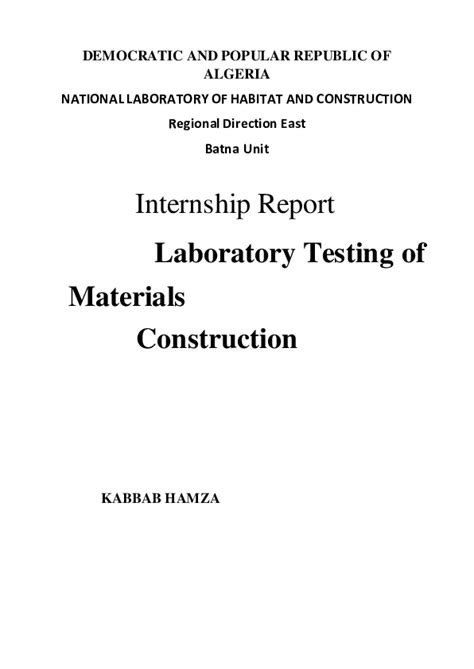 DEMOCRATIC AND POPULAR REPUBLIC OF ALGERIA

NATIONAL LABORATORY OF HABITAT AND CONSTRUCTION

Regional Direction East

Batna Unit

Internship Report

Laboratory Testing of Materials Construction

KABBAB HAMZA